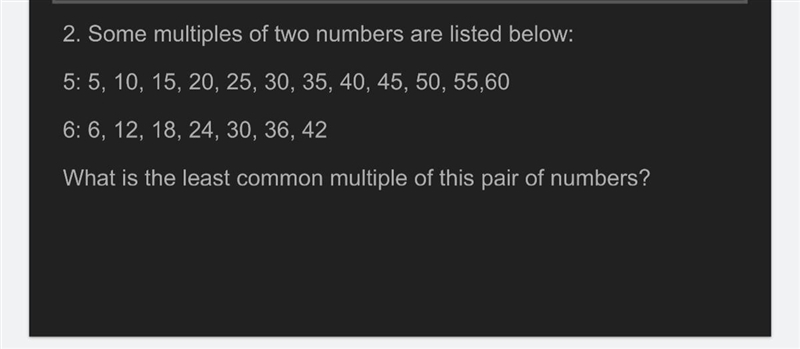 2. Some multiples of two numbers are listed below:

5: 5, 10, 15, 20, 25, 30, 35, 40, 45, 50, 55,60

6: 6, 12, 18, 24, 30, 36, 42

What is the least common multiple of this pair of numbers?